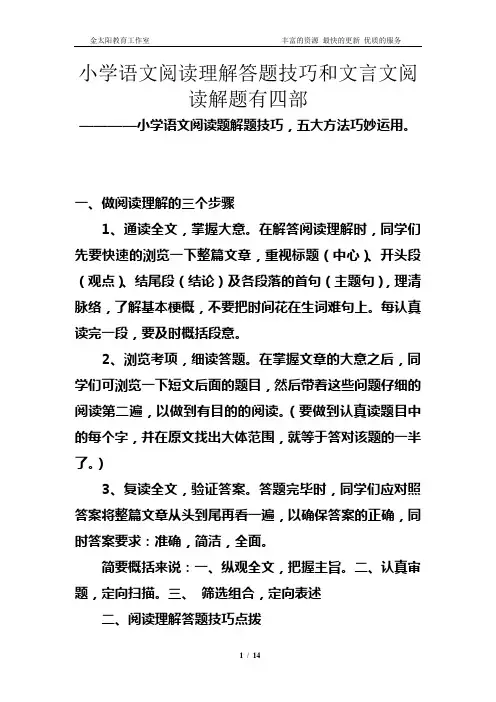 金太阳教育工作室　　　　丰富的资源 最快的更新 优质的服务

小学语文阅读理解答题技巧和文言文阅读解题有四部

————小学语文阅读题解题技巧，五大方法巧妙运用。

一、做阅读理解的三个步骤

1、通读全文，掌握大意。在解答阅读理解时，同学们先要快速的浏览一下整篇文章，重视标题（中心）、开头段（观点）、结尾段（结论）及各段落的首句（主题句），理清脉络，了解基本梗概，不要把时间花在生词难句上。每认真读完一段，要及时概括段意。

2、浏览考项，细读答题。在掌握文章的大意之后，同学们可浏览一下短文后面的题目，然后带着这些问题仔细的阅读第二遍，以做到有目的的阅读。（要做到认真读题目中的每个字，并在原文找出大体范围，就等于答对该题的一半了。）

3、复读全文，验证答案。答题完毕时，同学们应对照答案将整篇文章从头到尾再看一遍，以确保答案的正确，同时答案要求：准确，简洁，全面。

简要概括来说：一、纵观全文，把握主旨。二、认真审题，定向扫描。三、 筛选组合，定向表述

二、阅读理解答题技巧点拨

1 / 14